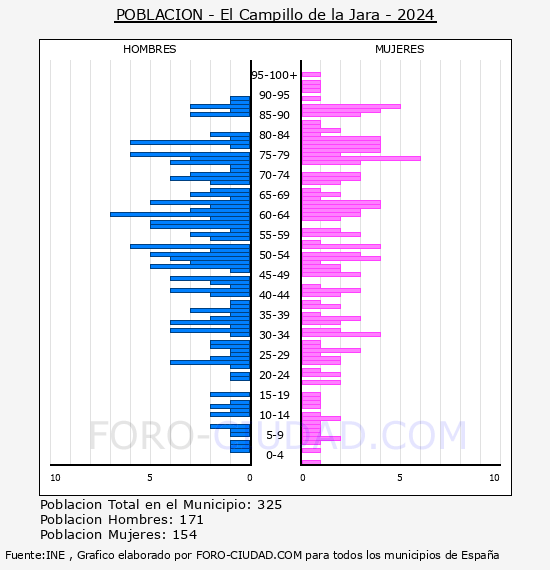 POBLACION - El Campillo de la Jara - 2024

HOMBRES

MUJERES

95-100+
90-95
85-90
80-84
75-79
70-74
65-69
60-64
55-59
50-54
45-49
40-44
35-39
30-34
25-29
20-24
15-19
10-14
5-9
0-4

10 5 0

0 5 10

FORO-CIUDAD.COM

Poblacion Total en el Municipio: 325
Poblacion Hombres: 171
Poblacion Mujeres: 154

Fuente:INE , Grafico elaborado por FORO-CIUDAD.COM para todos los municipios de España